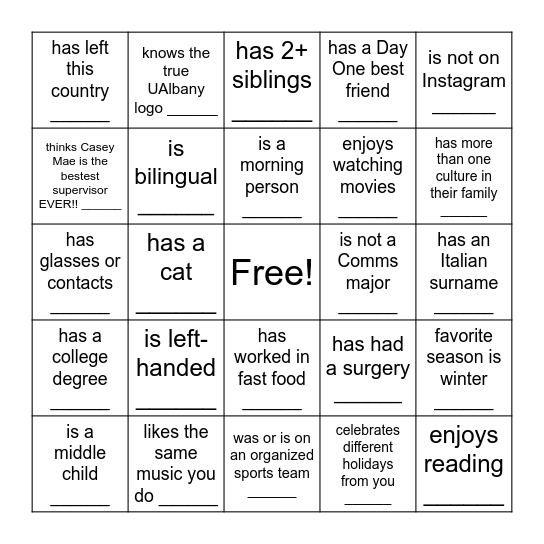 | has left this country ______ | knows the true UAlbany logo ______ | has 2+ siblings ______ | has a Day One best friend ______ | is not on Instagram ______ |
|---|---|---|---|---|
| thinks Casey Mae is the bestest supervisor EVER!! ______ | is bilingual ______ | is a morning person ______ | enjoys watching movies ______ | has more than one culture in their family ______ |
| has glasses or contacts ______ | has a cat ______ | Free! | is not a Comms major ______ | has an Italian surname ______ |
| has a college degree ______ | is left-handed ______ | has worked in fast food ______ | has had a surgery ______ | favorite season is winter ______ |
| is a middle child ______ | likes the same music you do ______ | was or is on an organized sports team ______ | celebrates different holidays from you ______ | enjoys reading ______ |